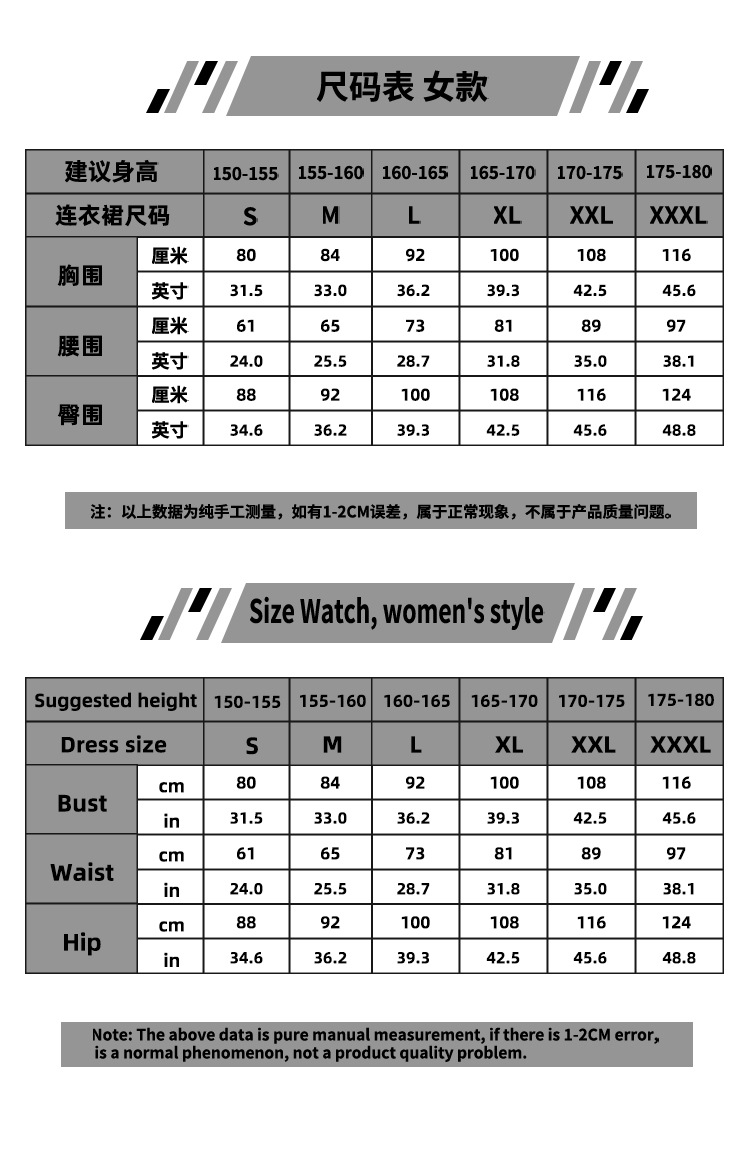 尺码表 女款

| 建议身高 | | 150-155 | 155-160 | 160-165 | 165-170 | 170-175 | 175-180 |
|---|---|---|---|---|---|---|---|
| 连衣裙尺码 | | S | M | L | XL | XXL | XXXL |
| 胸围 | 厘米 | 80 | 84 | 92 | 100 | 108 | 116 |
| | 英寸 | 31.5 | 33.0 | 36.2 | 39.3 | 42.5 | 45.6 |
| 腰围 | 厘米 | 61 | 65 | 73 | 81 | 89 | 97 |
| | 英寸 | 24.0 | 25.5 | 28.7 | 31.8 | 35.0 | 38.1 |
| 臀围 | 厘米 | 88 | 92 | 100 | 108 | 116 | 124 |
| | 英寸 | 34.6 | 36.2 | 39.3 | 42.5 | 45.6 | 48.8 |

注：以上数据为纯手工测量，如有1-2CM误差，属于正常现象，不属于产品质量问题。

Size Watch, women's style

| Suggested height | | 150-155 | 155-160 | 160-165 | 165-170 | 170-175 | 175-180 |
|---|---|---|---|---|---|---|---|
| Dress size | | S | M | L | XL | XXL | XXXL |
| Bust | cm | 80 | 84 | 92 | 100 | 108 | 116 |
| | in | 31.5 | 33.0 | 36.2 | 39.3 | 42.5 | 45.6 |
| Waist | cm | 61 | 65 | 73 | 81 | 89 | 97 |
| | in | 24.0 | 25.5 | 28.7 | 31.8 | 35.0 | 38.1 |
| Hip | cm | 88 | 92 | 100 | 108 | 116 | 124 |
| | in | 34.6 | 36.2 | 39.3 | 42.5 | 45.6 | 48.8 |

Note: The above data is pure manual measurement, if there is 1-2CM error, is a normal phenomenon, not a product quality problem.